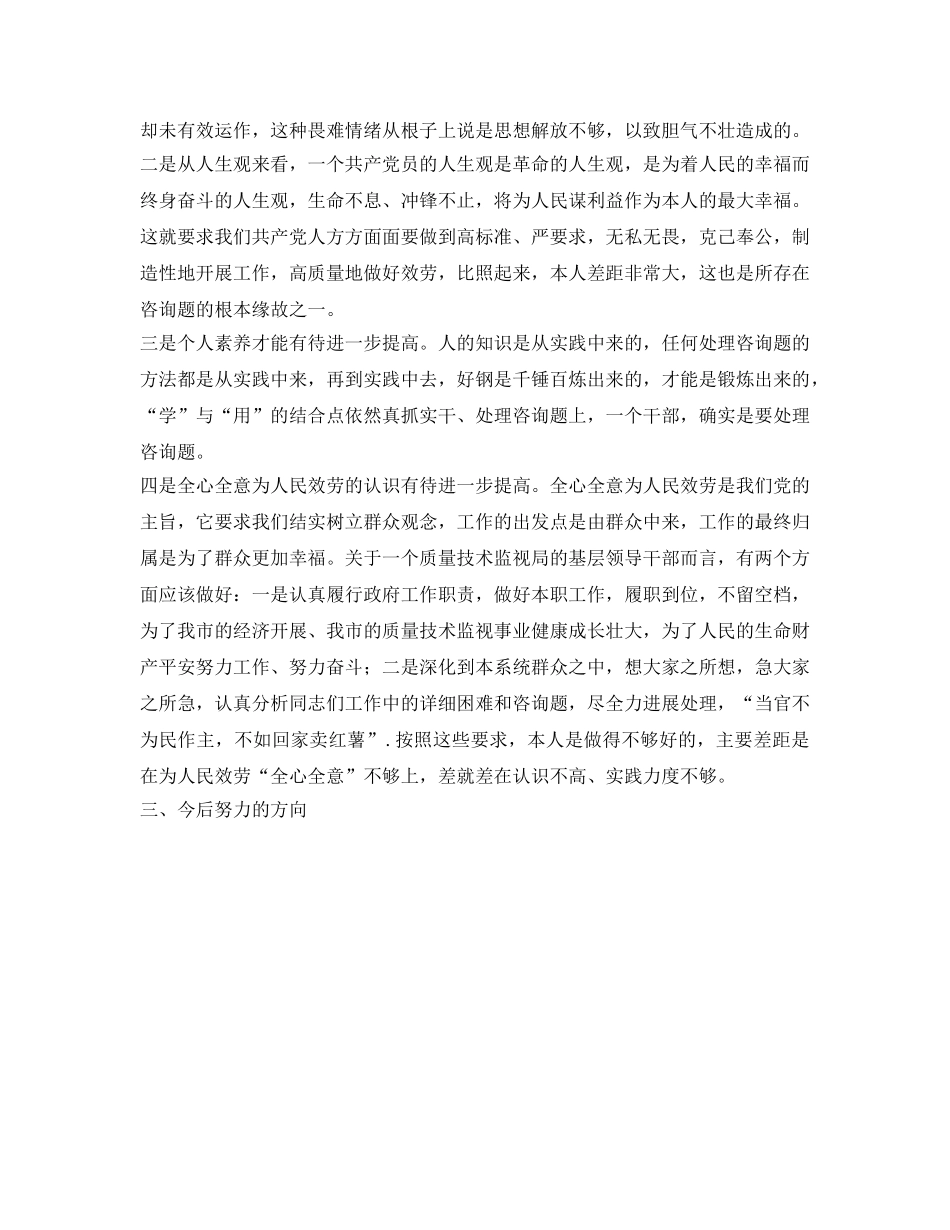 却未有效运作，这种畏难情绪从根子上说是思想解放不够，以致胆气不壮造成的。
二是从人生观来看，一个共产党员的人生观是革命的人生观，是为着人民的幸福而终身奋斗的人生观，生命不息、冲锋不止，将为人民谋利益作为本人的最大幸福。这就要求我们共产党人方方面面要做到高标准、严要求，无私无畏，克己奉公，制造性地开展工作，高质量地做好效劳，比照起来，本人差距非常大，这也是所存在咨询题的根本缘故之一。
三是个人素养才能有待进一步提高。人的知识是从实践中来的，任何处理咨询题的方法都是从实践中来，再到实践中去，好钢是千锤百炼出来的，才能是锻炼出来的，“学”与“用”的结合点依然真抓实干、处理咨询题上，一个干部，确实是要处理咨询题。
四是全心全意为人民效劳的认识有待进一步提高。全心全意为人民效劳是我们党的主旨，它要求我们结实树立群众观念，工作的出发点是由群众中来，工作的最终归属是为了群众更加幸福。关于一个质量技术监视局的基层领导干部而言，有两个方面应该做好：一是认真履行政府工作职责，做好本职工作，履职到位，不留空档，为了我市的经济开展、我市的质量技术监视事业健康成长壮大，为了人民的生命财产平安努力工作、努力奋斗；二是深化到本系统群众之中，想大家之所想，急大家之所急，认真分析同志们工作中的详细困难和咨询题，尽全力进展处理，“当官不为民作主，不如回家卖红薯”.按照这些要求，本人是做得不够好的，主要差距是在为人民效劳“全心全意”不够上，差就差在认识不高、实践力度不够。
三、今后努力的方向